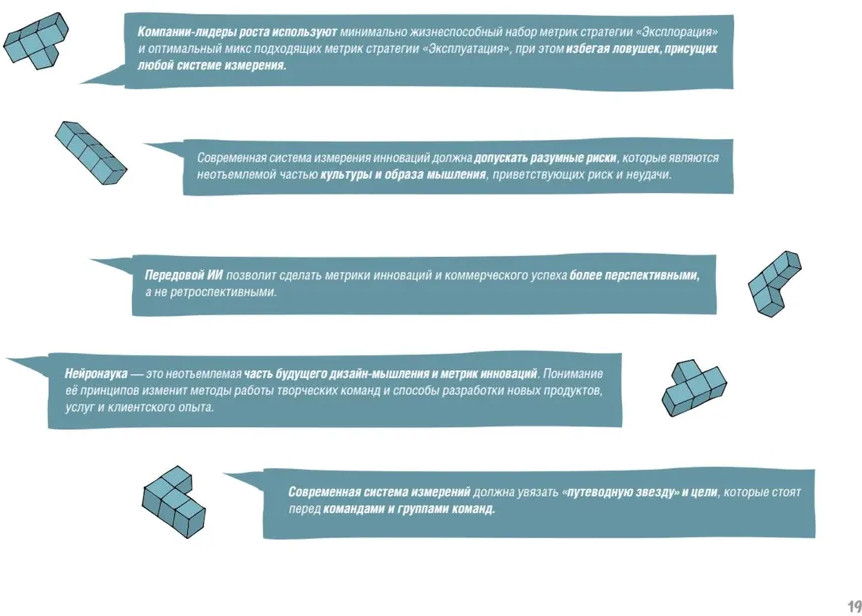 Компании-лидеры роста используют минимально жизнеспособный набор метрик стратегии «Эксплорация» и оптимальный микс подходящих метрик стратегии «Эксплуатация», при этом избегая ловушек, присущих любой системе измерения.

Современная система измерения инноваций должна допускать разумные риски, которые являются неотъемлемой частью культуры и образа мышления, приветствующих риск и неудачи.

Передовой ИИ позволит сделать метрики инноваций и коммерческого успеха более перспективными, а не ретроспективными.

Нейронаука — это неотъемлемая часть будущего дизайн-мышления и метрик инноваций. Понимание её принципов изменит методы работы творческих команд и способы разработки новых продуктов, услуг и клиентского опыта.

Современная система измерений должна увязать «путеводную звезду» и цели, которые стоят перед командами и группами команд.

19